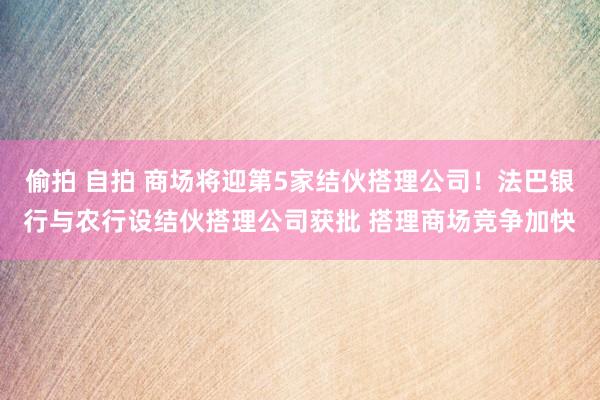 偷拍 自拍 商场将迎第5家结伙搭理公司！法巴银行与农行设结伙搭理公司获批 搭理商场竞争加快